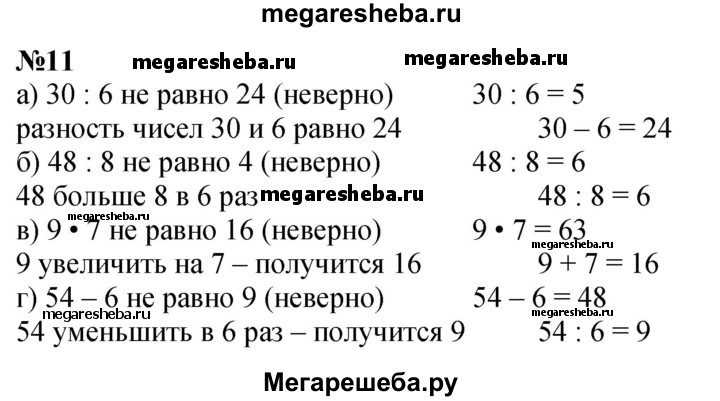 megaresheba.ru

№11 megaresheba.ru megaresheba.ru

а) 30 : 6 не равно 24 (неверно) $30 : 6 = 5$
разность чисел 30 и 6 равно 24 $30 - 6 = 24$
б) 48 : 8 не равно 4 (неверно) $48 : 8 = 6$
48 больше 8 в 6 раз megaresheba.ru $48 : 8 = 6$
megaresheba.ru
в) 9 • 7 не равно 16 (неверно) $9 \cdot 7 = 63$
megaresheba.ru
9 увеличить на 7 – получится 16 $9 + 7 = 16$
г) 54 – 6 не равно 9 (неверно) $54 - 6 = 48$
megaresheba.ru megaresheba.ru
54 уменьшить в 6 раз – получится 9 $54 : 6 = 9$

Мегарешеба.ру